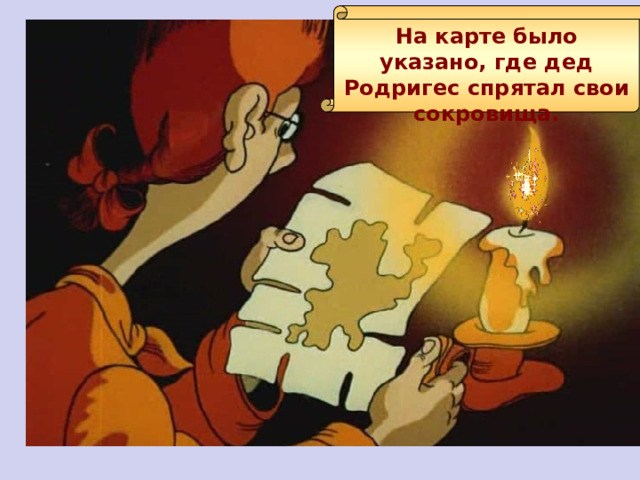 На карте было указано, где дед Родригес спрятал свои сокровища.